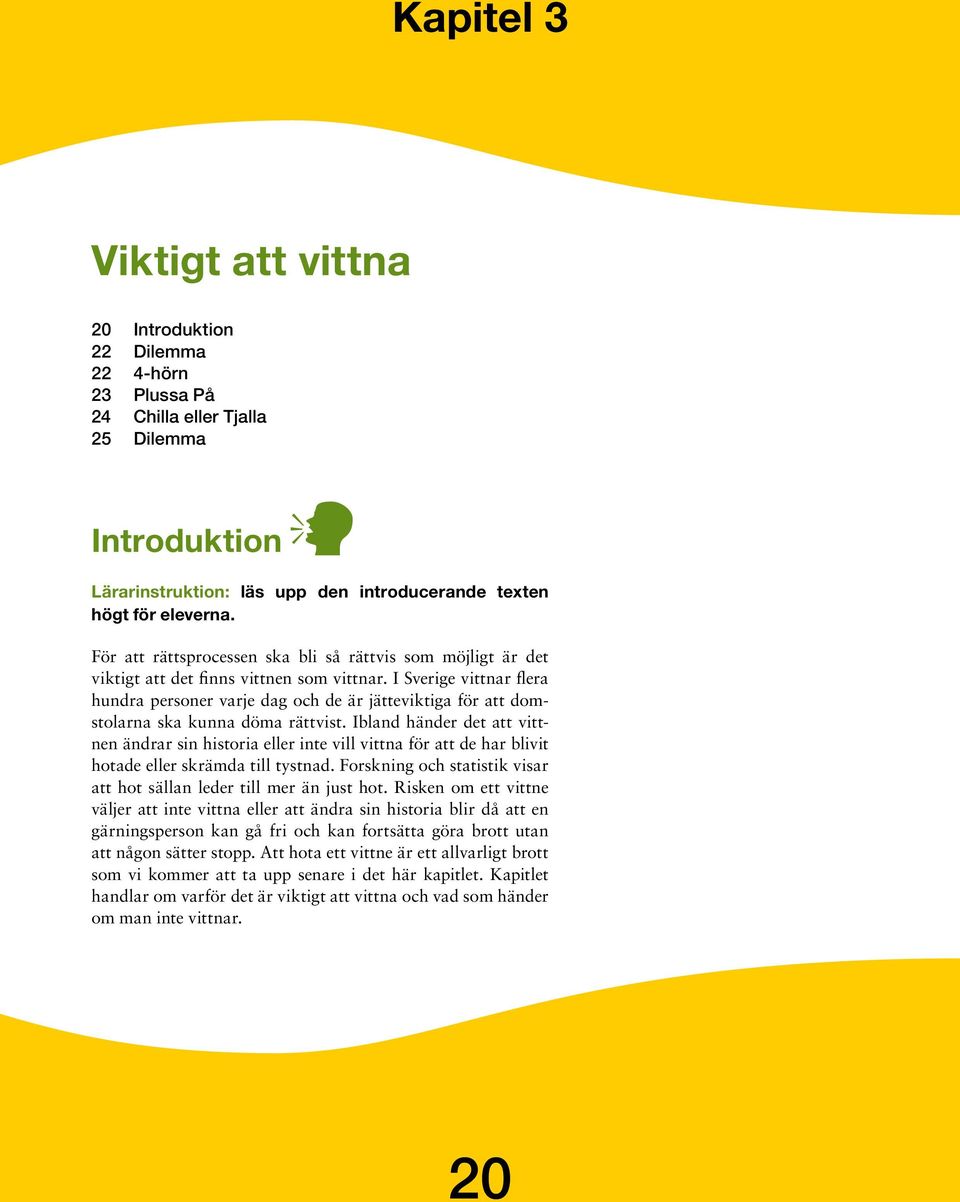 Kapitel 3

Viktigt att vittna

20 Introduktion
22 Dilemma
22 4-hörn
23 Plussa På
24 Chilla eller Tjalla
25 Dilemma

Introduktion

Lärarinstruktion: läs upp den introducerande texten högt för eleverna.

För att rättsprocessen ska bli så rättvis som möjligt är det viktigt att det finns vittnen som vittnar. I Sverige vittnar flera hundra personer varje dag och de är jätteviktiga för att domstolarna ska kunna döma rättvist. Ibland händer det att vittnen ändrar sin historia eller inte vill vittna för att de har blivit hotade eller skrämda till tystnad. Forskning och statistik visar att hot sällan leder till mer än just hot. Risken om ett vittne väljer att inte vittna eller att ändra sin historia blir då att en gärningsperson kan gå fri och kan fortsätta göra brott utan att någon sätter stopp. Att hota ett vittne är ett allvarligt brott som vi kommer att ta upp senare i det här kapitlet. Kapitlet handlar om varför det är viktigt att vittna och vad som händer om man inte vittnar.

20